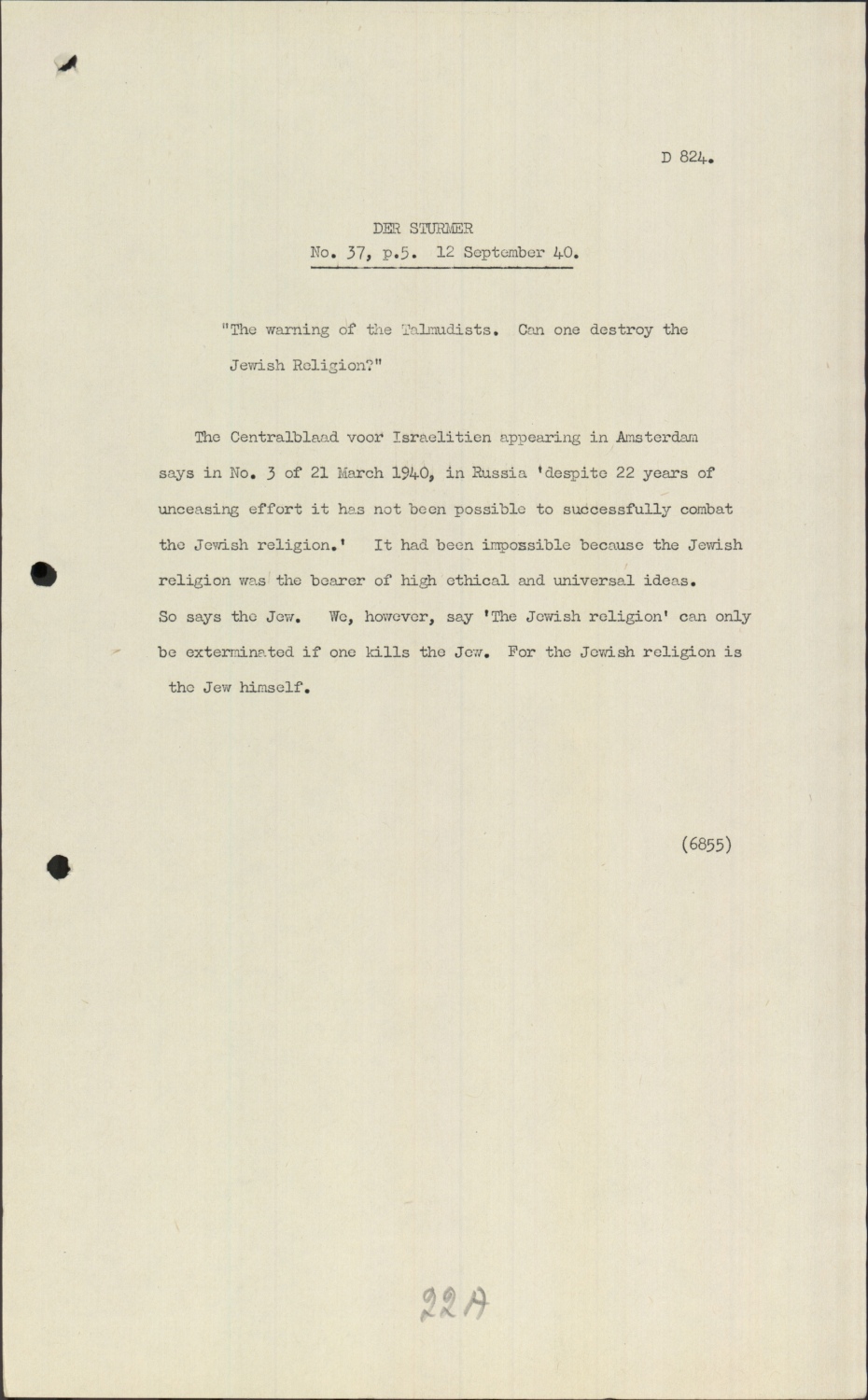 D 824.

DER STURMER
No. 37, p.5. 12 September 40.

"The warning of the Talmudists. Can one destroy the Jewish Religion?"

The Centralblaad voor Israelitien appearing in Amsterdam says in No. 3 of 21 March 1940, in Russia 'despite 22 years of unceasing effort it has not been possible to successfully combat the Jewish religion.' It had been impossible because the Jewish religion was the bearer of high ethical and universal ideas. So says the Jew. We, however, say 'The Jewish religion' can only be exterminated if one kills the Jew. For the Jewish religion is the Jew himself.

(6855)

22A